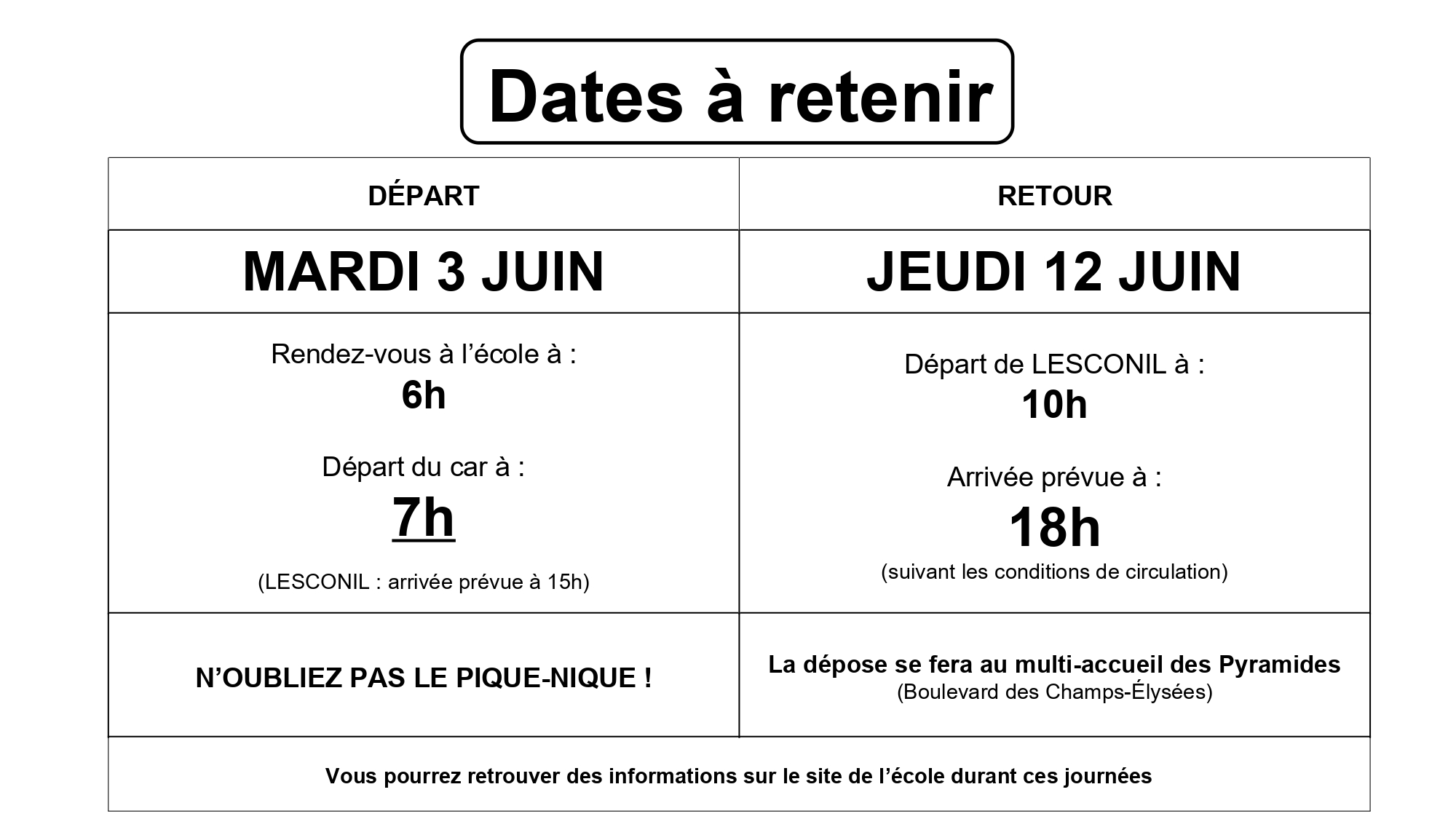 Dates à retenir

| DÉPART | RETOUR |
|---|---|
| MARDI 3 JUIN | JEUDI 12 JUIN |
| Rendez-vous à l'école à : 6h Départ du car à : 7h (LESCONIL : arrivée prévue à 15h) | Départ de LESCONIL à : 10h Arrivée prévue à : 18h (suivant les conditions de circulation) |
| N'OUBLIEZ PAS LE PIQUE-NIQUE ! | La dépose se fera au multi-accueil des Pyramides (Boulevard des Champs-Élysées) |
| Vous pourrez retrouver des informations sur le site de l'école durant ces journées | |